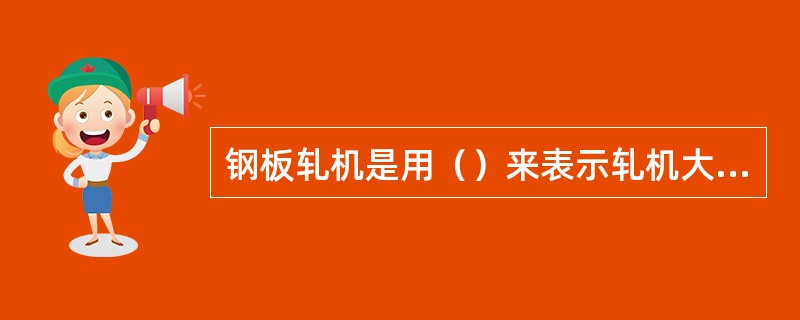 钢板轧机是用（）来表示轧机大...